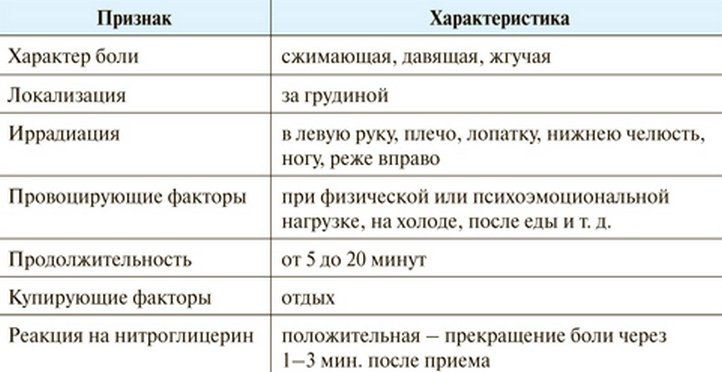 | Признак | Характеристика |
|---|---|
| Характер боли | сжимающая, давящая, жгучая |
| Локализация | за грудиной |
| Иррадиация | в левую руку, плечо, лопатку, нижнею челюсть, ногу, реже вправо |
| Провоцирующие факторы | при физической или психоэмоциональной нагрузке, на холоде, после еды и т. д. |
| Продолжительность | от 5 до 20 минут |
| Купирующие факторы | отдых |
| Реакция на нитроглицерин | положительная – прекращение боли через 1–3 мин. после приема |